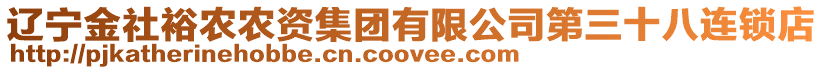 辽宁金社裕农农资集团有限公司第三十八连锁店
http://pjkatherinehobbe.cn.coovee.com